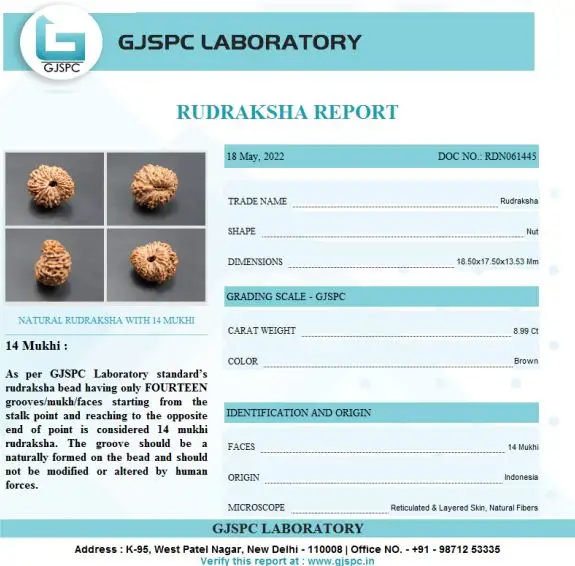 GJSPC

GJSPC LABORATORY

RUDRAKSHA REPORT

NATURAL RUDRAKSHA WITH 14 MUKHI

14 Mukhi :

As per GJSPC Laboratory standard's rudraksha bead having only FOURTEEN grooves/mukh/faces starting from the stalk point and reaching to the opposite end of point is considered 14 mukhi rudraksha. The groove should be a naturally formed on the bead and should not be modified or altered by human forces.

18 May, 2022 DOC NO.: RDN061445

TRADE NAME Rudraksha

SHAPE Nut

DIMENSIONS 18.50x17.50x13.53 Mm

GRADING SCALE - GJSPC

CARAT WEIGHT 8.99 Ct

COLOR Brown

IDENTIFICATION AND ORIGIN

FACES 14 Mukhi

ORIGIN Indonesia

MICROSCOPE Reticulated & Layered Skin, Natural Fibers

GJSPC LABORATORY

Address : K-95, West Patel Nagar, New Delhi - 110008 | Office NO. - +91 - 98712 53335
Verify this report at : www.gjspc.in